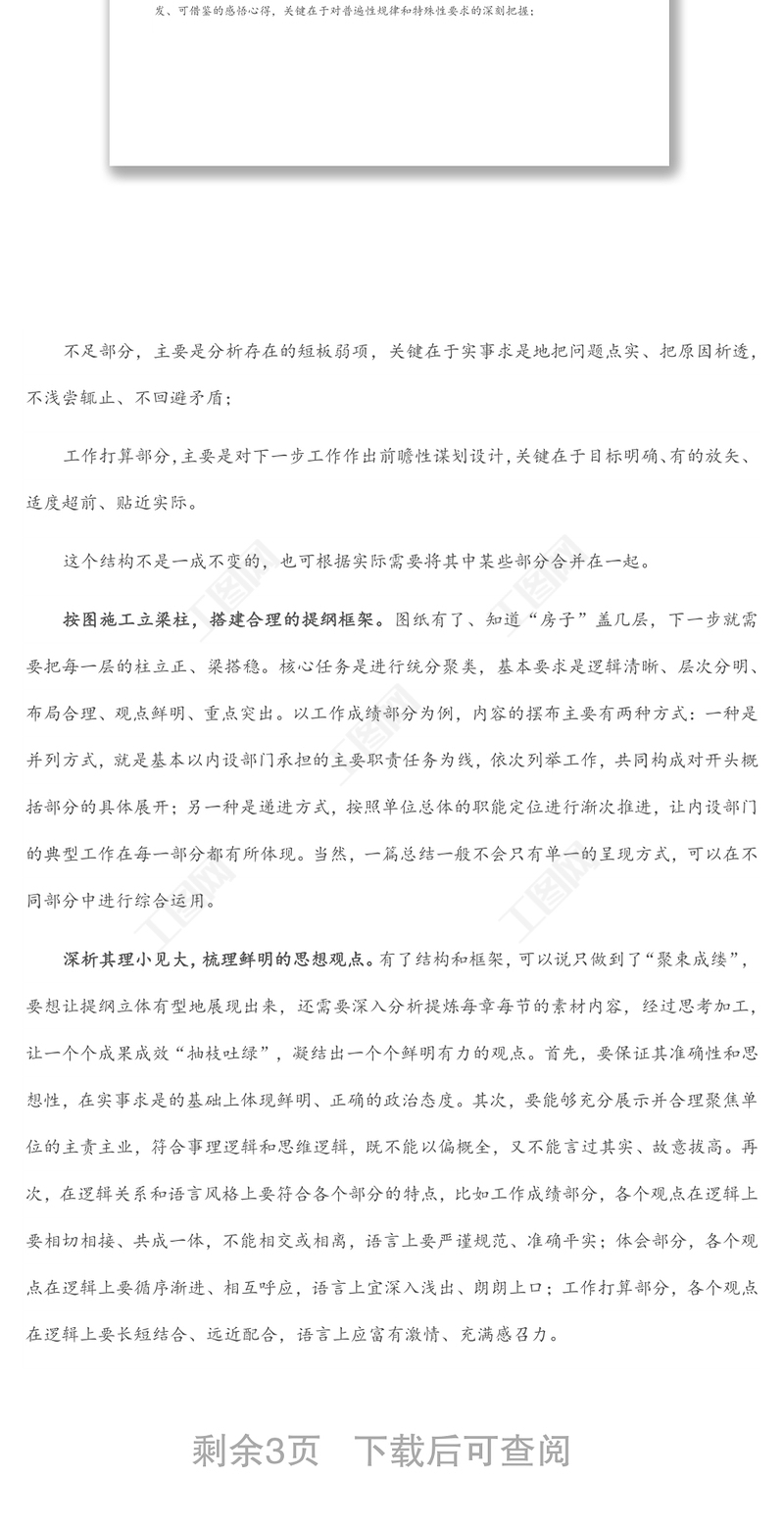 发、可借鉴的感悟心得，关键在于对普遍性规律和特殊性要求的深刻把握；

不足部分，主要是分析存在的短板弱项，关键在于实事求是地把问题点实、把原因析透，不浅尝辄止、不回避矛盾；

工作打算部分，主要是对下一步工作作出前瞻性谋划设计，关键在于目标明确、有的放矢、适度超前、贴近实际。

这个结构不是一成不变的，也可根据实际需要将其中某些部分合并在一起。

按图施工立梁柱，搭建合理的提纲框架。图纸有了、知道“房子”盖几层，下一步就需要把每一层的柱立正、梁搭稳。核心任务是进行统分聚类，基本要求是逻辑清晰、层次分明、布局合理、观点鲜明、重点突出。以工作成绩部分为例，内容的摆布主要有两种方式：一种是并列方式，就是基本以内设部门承担的主要职责任务为线，依次列举工作，共同构成对开头概括部分的具体展开；另一种是递进方式，按照单位总体的职能定位进行渐次推进，让内设部门的典型工作在每一部分都有所体现。当然，一篇总结一般不会只有单一的呈现方式，可以在不同部分中进行综合运用。

深析其理小见大，梳理鲜明的思想观点。有了结构和框架，可以说只做到了“聚束成缕”，要想让提纲立体有型地展现出来，还需要深入分析提炼每章每节的素材内容，经过思考加工，让一个个成果成效“抽枝吐绿”，凝结出一个个鲜明有力的观点。首先，要保证其准确性和思想性，在实事求是的基础上体现鲜明、正确的政治态度。其次，要能够充分展示并合理聚焦单位的主责主业，符合事理逻辑和思维逻辑，既不能以偏概全，又不能言过其实、故意拔高。再次，在逻辑关系和语言风格上要符合各个部分的特点，比如工作成绩部分，各个观点在逻辑上要相切相接、共成一体，不能相交或相离，语言上要严谨规范、准确平实；体会部分，各个观点在逻辑上要循序渐进、相互呼应，语言上宜深入浅出、朗朗上口；工作打算部分，各个观点在逻辑上要长短结合、远近配合，语言上应富有激情、充满感召力。

剩余3页 下载后可查阅